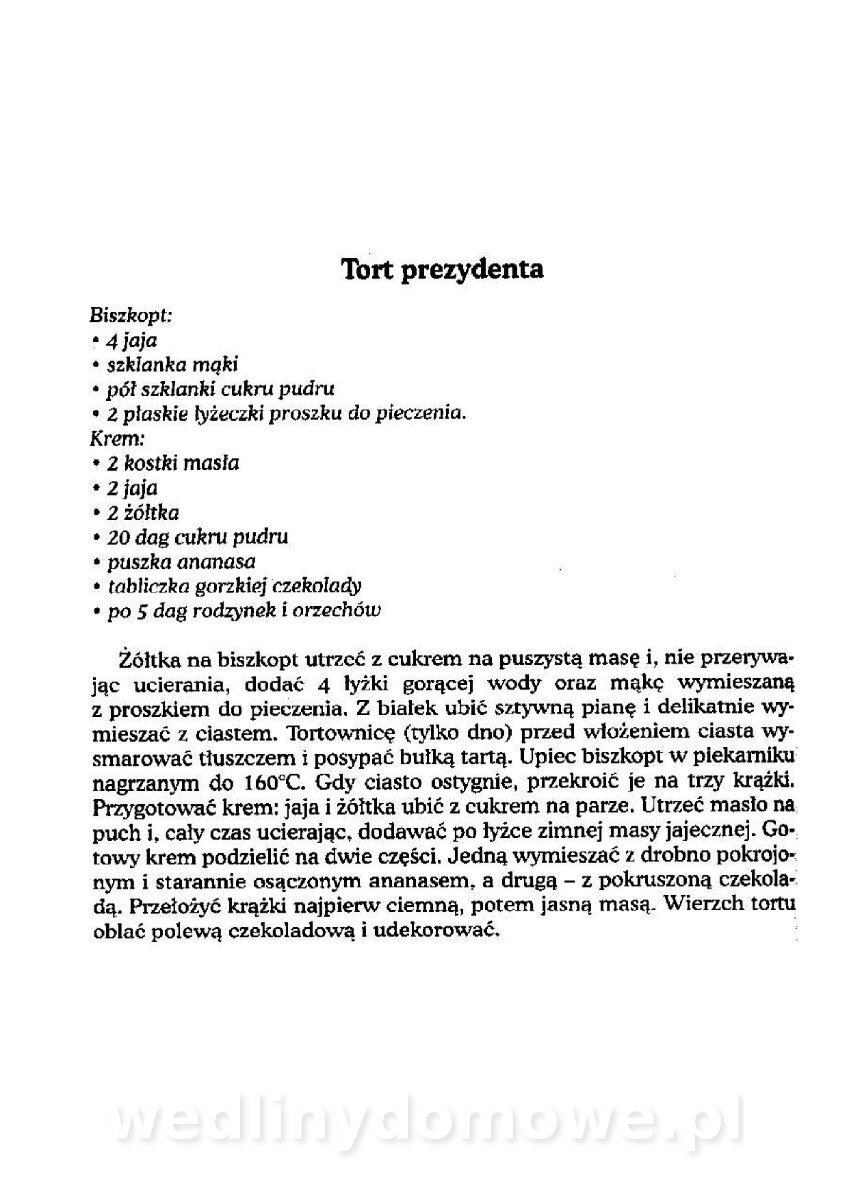 Tort prezydenta

Biszkopt:
• 4 jaja
• szklanka mąki
• pół szklanki cukru pudru
• 2 płaskie łyżeczki proszku do pieczenia.
Krem:
• 2 kostki masła
• 2 jaja
• 2 żółtka
• 20 dag cukru pudru
• puszka ananasa
• tabliczka gorzkiej czekolady
• po 5 dag rodzynek i orzechów

Żółtka na biszkopt utrzeć z cukrem na puszystą masę i, nie przerywając ucierania, dodać 4 łyżki gorącej wody oraz mąkę wymieszaną z proszkiem do pieczenia. Z białek ubić sztywną pianę i delikatnie wymieszać z ciastem. Tortownicę (tylko dno) przed włożeniem ciasta wysmarować tłuszczem i posypać bułką tartą. Upiec biszkopt w piekarniku nagrzanym do 160°C. Gdy ciasto ostygnie, przekroić je na trzy krążki. Przygotować krem: jaja i żółtka ubić z cukrem na parze. Utrzeć masło na puch i, cały czas ucierając, dodawać po łyżce zimnej masy jajecznej. Gotowy krem podzielić na dwie części. Jedną wymieszać z drobno pokrojonym i starannie osączonym ananasem, a drugą – z pokruszoną czekoladą. Przełożyć krążki najpierw ciemną, potem jasną masą. Wierzch tortu oblać polewą czekoladową i udekorować.

wedlinydomowe.pl